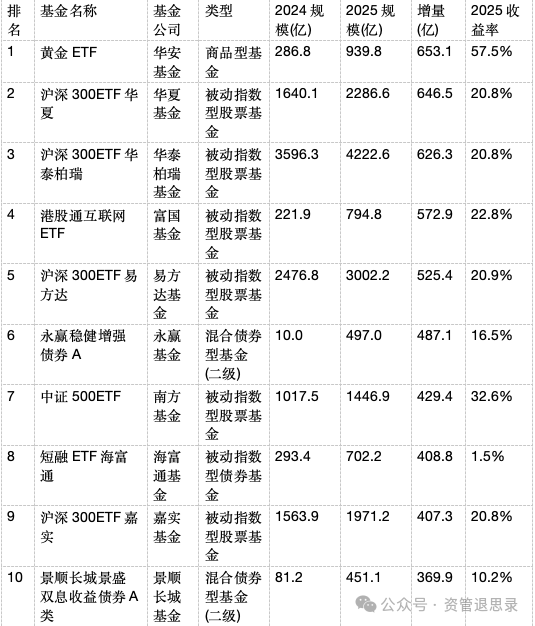 | 排名 | 基金名称 | 基金公司 | 类型 | 2024 规模(亿) | 2025 规模(亿) | 增量(亿) | 2025 收益率 |
|---|---|---|---|---|---|---|---|
| 1 | 黄金 ETF | 华安基金 | 商品型基金 | 286.8 | 939.8 | 653.1 | 57.5% |
| 2 | 沪深 300ETF 华夏 | 华夏基金 | 被动指数型股票基金 | 1640.1 | 2286.6 | 646.5 | 20.8% |
| 3 | 沪深 300ETF 华泰柏瑞 | 华泰柏瑞基金 | 被动指数型股票基金 | 3596.3 | 4222.6 | 626.3 | 20.8% |
| 4 | 港股通互联网 ETF | 富国基金 | 被动指数型股票基金 | 221.9 | 794.8 | 572.9 | 22.8% |
| 5 | 沪深 300ETF 易方达 | 易方达基金 | 被动指数型股票基金 | 2476.8 | 3002.2 | 525.4 | 20.9% |
| 6 | 永赢稳健增强债券 A | 永赢基金 | 混合债券型基金(二级) | 10.0 | 497.0 | 487.1 | 16.5% |
| 7 | 中证 500ETF | 南方基金 | 被动指数型股票基金 | 1017.5 | 1446.9 | 429.4 | 32.6% |
| 8 | 短融 ETF 海富通 | 海富通基金 | 被动指数型债券基金 | 293.4 | 702.2 | 408.8 | 1.5% |
| 9 | 沪深 300ETF 嘉实 | 嘉实基金 | 被动指数型股票基金 | 1563.9 | 1971.2 | 407.3 | 20.8% |
| 10 | 景顺长城景盛双息收益债券 A 类 | 景顺长城基金 | 混合债券型基金(二级) | 81.2 | 451.1 | 369.9 | 10.2% |

公众号 · 资管退思录